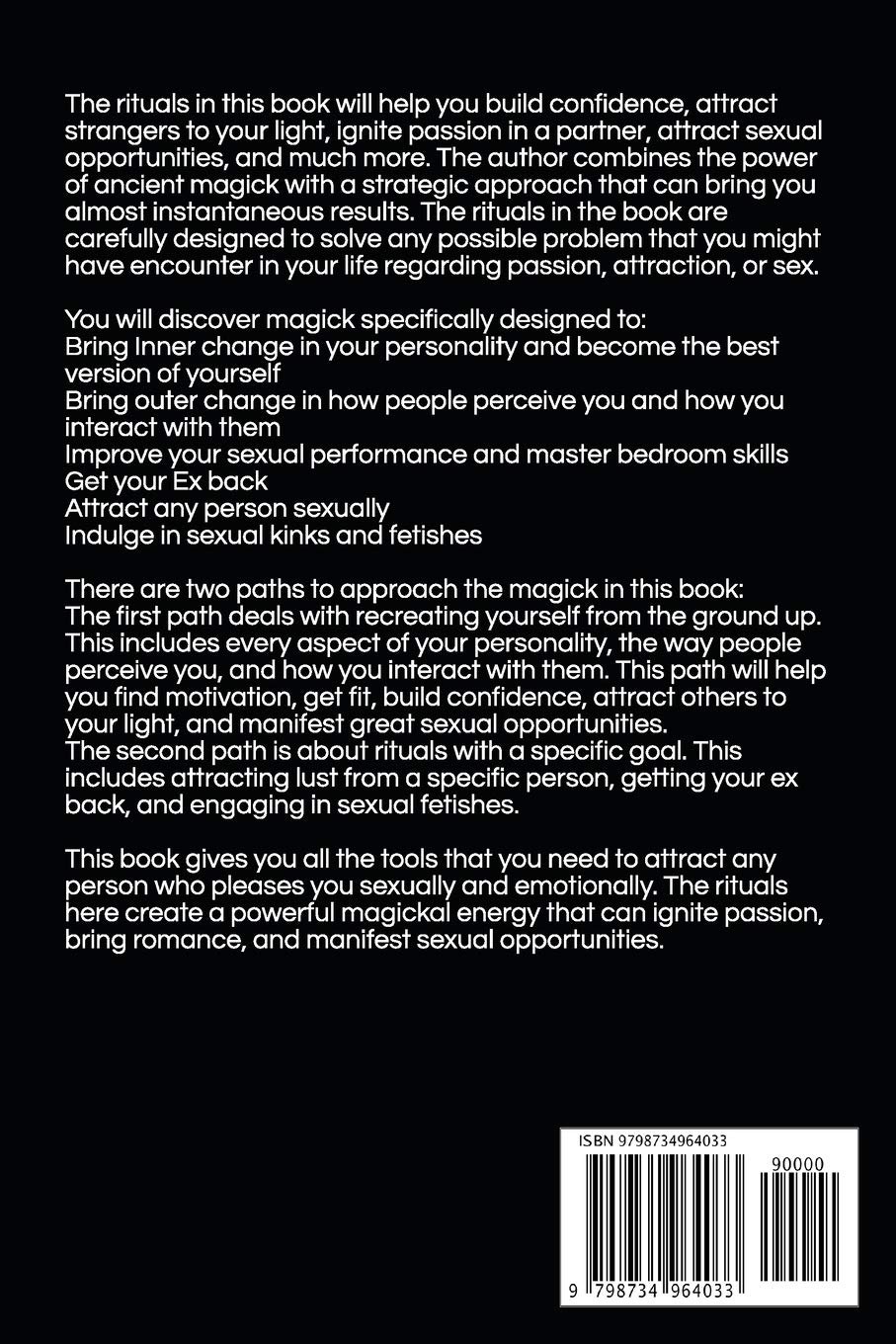 The rituals in this book will help you build confidence, attract strangers to your light, ignite passion in a partner, attract sexual opportunities, and much more. The author combines the power of ancient magick with a strategic approach that can bring you almost instantaneous results. The rituals in the book are carefully designed to solve any possible problem that you might have encounter in your life regarding passion, attraction, or sex.

You will discover magick specifically designed to:
Bring Inner change in your personality and become the best version of yourself
Bring outer change in how people perceive you and how you interact with them
Improve your sexual performance and master bedroom skills
Get your Ex back
Attract any person sexually
Indulge in sexual kinks and fetishes

There are two paths to approach the magick in this book:
The first path deals with recreating yourself from the ground up. This includes every aspect of your personality, the way people perceive you, and how you interact with them. This path will help you find motivation, get fit, build confidence, attract others to your light, and manifest great sexual opportunities.
The second path is about rituals with a specific goal. This includes attracting lust from a specific person, getting your ex back, and engaging in sexual fetishes.

This book gives you all the tools that you need to attract any person who pleases you sexually and emotionally. The rituals here create a powerful magickal energy that can ignite passion, bring romance, and manifest sexual opportunities.

ISBN 9798734964033

90000

9 798734 964033